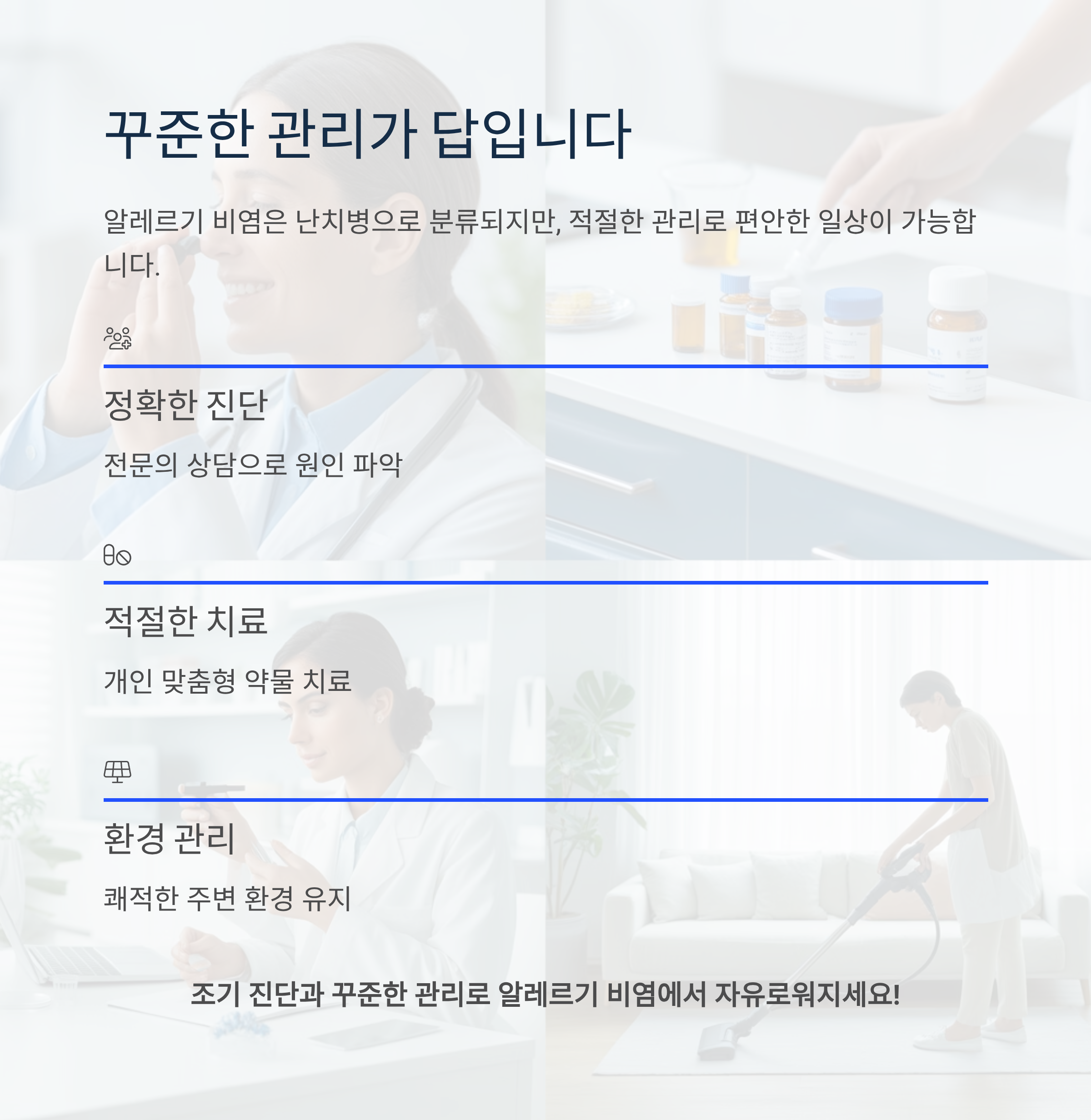 꾸준한 관리가 답입니다

알레르기 비염은 난치병으로 분류되지만, 적절한 관리로 편안한 일상이 가능합니다.

정확한 진단

전문의 상담으로 원인 파악

적절한 치료

개인 맞춤형 약물 치료

환경 관리

쾌적한 주변 환경 유지

조기 진단과 꾸준한 관리로 알레르기 비염에서 자유로워지세요!